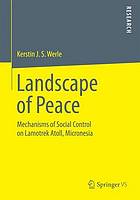 RESEARCH

Kerstin J. S. Werle

Landscape of Peace

Mechanisms of Social Control on Lamotrek Atoll, Micronesia

Springer VS